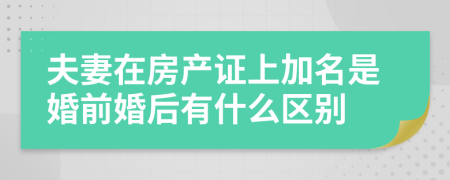 夫妻在房产证上加名是婚前婚后有什么区别